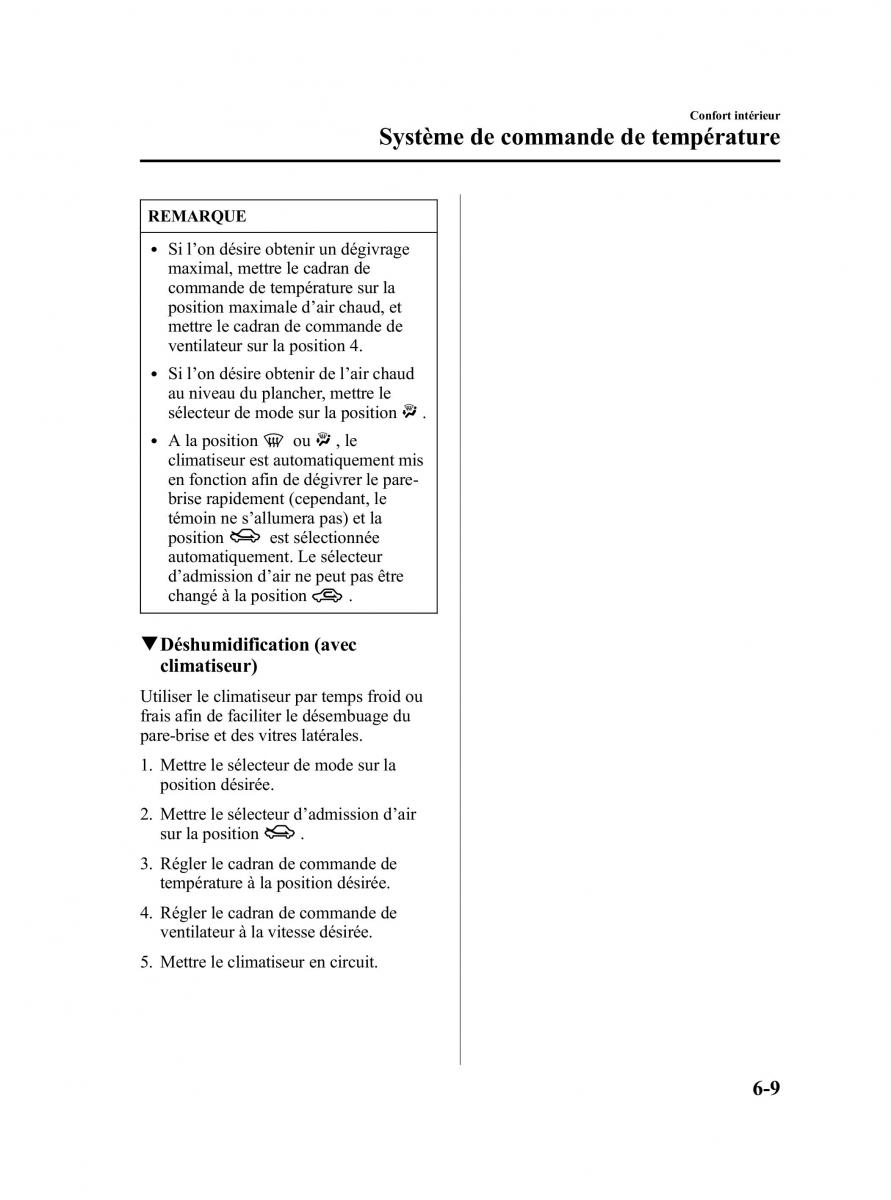 Confort intérieur

Système de commande de température

REMARQUE

• Si l'on désire obtenir un dégivrage maximal, mettre le cadran de commande de température sur la position maximale d'air chaud, et mettre le cadran de commande de ventilateur sur la position 4.

• Si l'on désire obtenir de l'air chaud au niveau du plancher, mettre le sélecteur de mode sur la position .

• A la position ou , le climatiseur est automatiquement mis en fonction afin de dégivrer le pare-brise rapidement (cependant, le témoin ne s'allumera pas) et la position est sélectionnée automatiquement. Le sélecteur d'admission d'air ne peut pas être changé à la position .

▼Déshumidification (avec climatiseur)

Utiliser le climatiseur par temps froid ou frais afin de faciliter le désembuage du pare-brise et des vitres latérales.

1. Mettre le sélecteur de mode sur la position désirée.

2. Mettre le sélecteur d'admission d'air sur la position .

3. Régler le cadran de commande de température à la position désirée.

4. Régler le cadran de commande de ventilateur à la vitesse désirée.

5. Mettre le climatiseur en circuit.

6-9